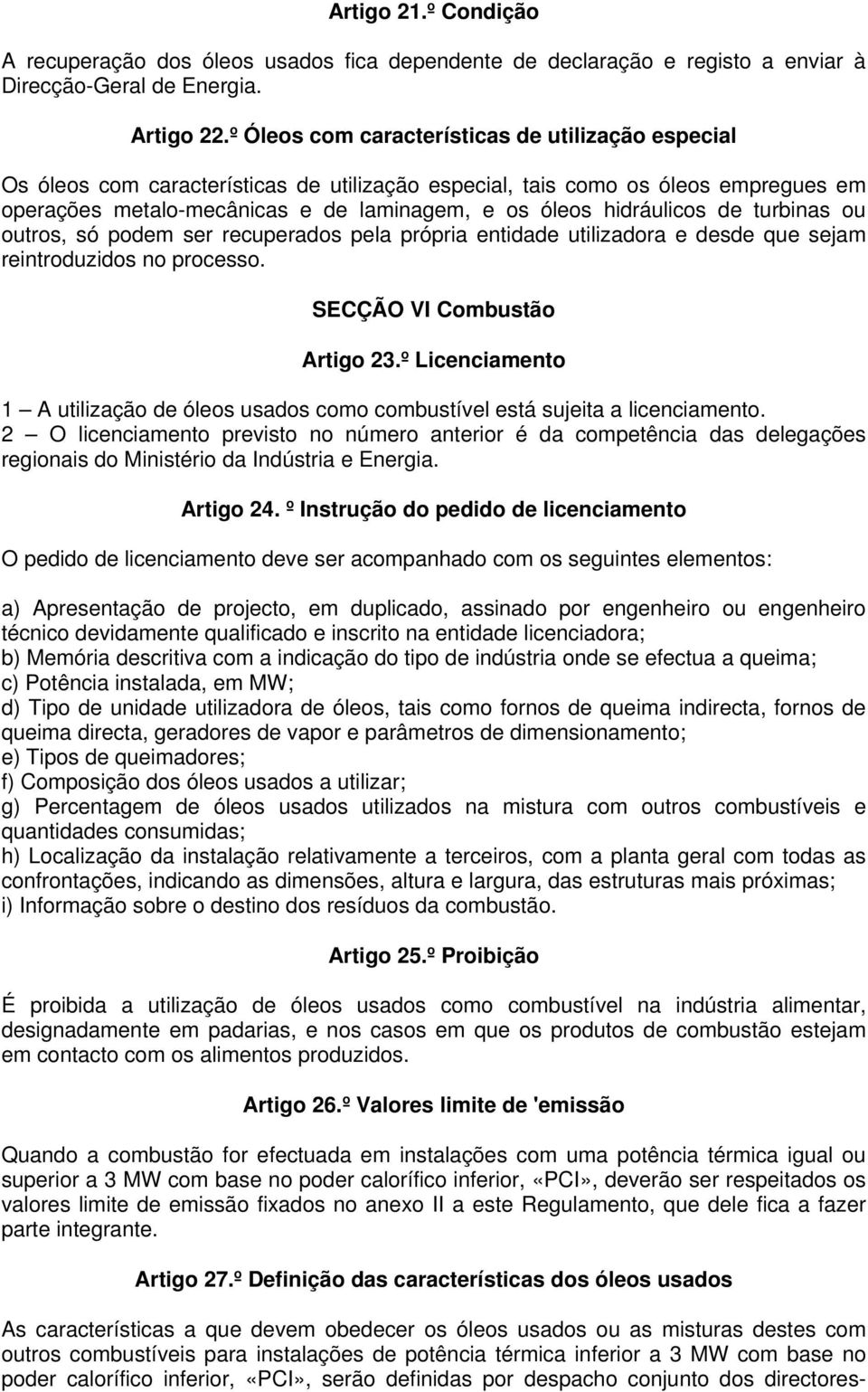 Artigo 21.º Condição

A recuperação dos óleos usados fica dependente de declaração e registo a enviar à Direcção-Geral de Energia.

Artigo 22.º Óleos com características de utilização especial

Os óleos com características de utilização especial, tais como os óleos empregues em operações metalo-mecânicas e de laminagem, e os óleos hidráulicos de turbinas ou outros, só podem ser recuperados pela própria entidade utilizadora e desde que sejam reintroduzidos no processo.

SECÇÃO VI Combustão

Artigo 23.º Licenciamento

1 — A utilização de óleos usados como combustível está sujeita a licenciamento.
2 — O licenciamento previsto no número anterior é da competência das delegações regionais do Ministério da Indústria e Energia.

Artigo 24. º Instrução do pedido de licenciamento

O pedido de licenciamento deve ser acompanhado com os seguintes elementos:

a) Apresentação de projecto, em duplicado, assinado por engenheiro ou engenheiro técnico devidamente qualificado e inscrito na entidade licenciadora;
b) Memória descritiva com a indicação do tipo de indústria onde se efectua a queima;
c) Potência instalada, em MW;
d) Tipo de unidade utilizadora de óleos, tais como fornos de queima indirecta, fornos de queima directa, geradores de vapor e parâmetros de dimensionamento;
e) Tipos de queimadores;
f) Composição dos óleos usados a utilizar;
g) Percentagem de óleos usados utilizados na mistura com outros combustíveis e quantidades consumidas;
h) Localização da instalação relativamente a terceiros, com a planta geral com todas as confrontações, indicando as dimensões, altura e largura, das estruturas mais próximas;
i) Informação sobre o destino dos resíduos da combustão.

Artigo 25.º Proibição

É proibida a utilização de óleos usados como combustível na indústria alimentar, designadamente em padarias, e nos casos em que os produtos de combustão estejam em contacto com os alimentos produzidos.

Artigo 26.º Valores limite de 'emissão

Quando a combustão for efectuada em instalações com uma potência térmica igual ou superior a 3 MW com base no poder calorífico inferior, «PCI», deverão ser respeitados os valores limite de emissão fixados no anexo II a este Regulamento, que dele fica a fazer parte integrante.

Artigo 27.º Definição das características dos óleos usados

As características a que devem obedecer os óleos usados ou as misturas destes com outros combustíveis para instalações de potência térmica inferior a 3 MW com base no poder calorífico inferior, «PCI», serão definidas por despacho conjunto dos directores-